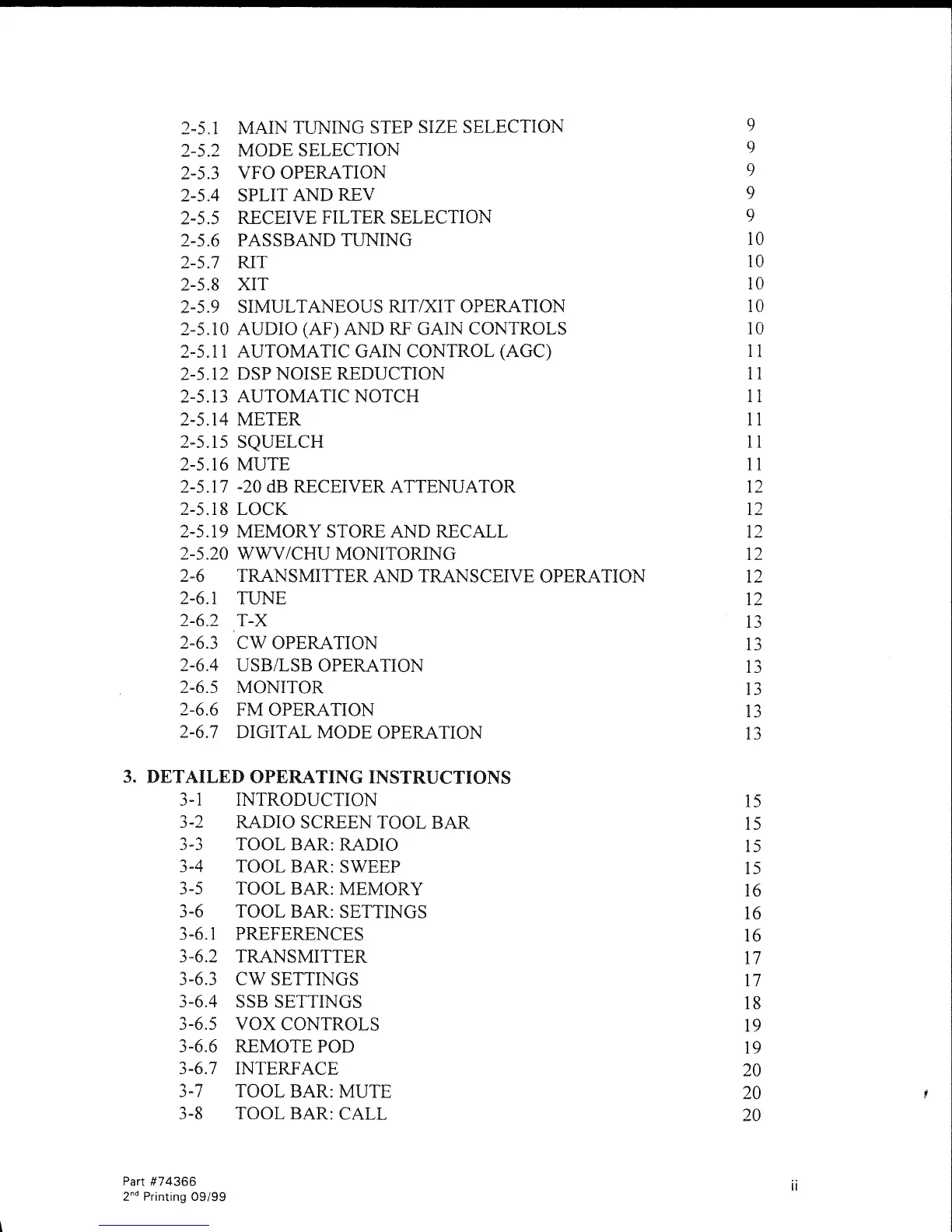 2-5.1 MAIN TUNING STEP SIZE SELECTION 9
2-5.2 MODE SELECTION 9
2-5.3 VFO OPERATION 9
2-5.4 SPLIT AND REV 9
2-5.5 RECEIVE FILTER SELECTION 9
2-5.6 PASSBAND TUNING 10
2-5.7 RIT 10
2-5.8 XIT 10
2-5.9 SIMULTANEOUS RIT/XIT OPERATION 10
2-5.10 AUDIO (AF) AND RF GAIN CONTROLS 10
2-5.11 AUTOMATIC GAIN CONTROL (AGC) 11
2-5.12 DSP NOISE REDUCTION 11
2-5.13 AUTOMATIC NOTCH 11
2-5.14 METER 11
2-5.15 SQUELCH 11
2-5.16 MUTE 11
2-5.17 -20 dB RECEIVER ATTENUATOR 12
2-5.18 LOCK 12
2-5.19 MEMORY STORE AND RECALL 12
2-5.20 WWV/CHU MONITORING 12
2-6 TRANSMITTER AND TRANSCEIVE OPERATION 12
2-6.1 TUNE 12
2-6.2 T-X 13
2-6.3 CW OPERATION 13
2-6.4 USB/LSB OPERATION 13
2-6.5 MONITOR 13
2-6.6 FM OPERATION 13
2-6.7 DIGITAL MODE OPERATION 13

3. DETAILED OPERATING INSTRUCTIONS
3-1 INTRODUCTION 15
3-2 RADIO SCREEN TOOL BAR 15
3-3 TOOL BAR: RADIO 15
3-4 TOOL BAR: SWEEP 15
3-5 TOOL BAR: MEMORY 16
3-6 TOOL BAR: SETTINGS 16
3-6.1 PREFERENCES 16
3-6.2 TRANSMITTER 17
3-6.3 CW SETTINGS 17
3-6.4 SSB SETTINGS 18
3-6.5 VOX CONTROLS 19
3-6.6 REMOTE POD 19
3-6.7 INTERFACE 20
3-7 TOOL BAR: MUTE 20
3-8 TOOL BAR: CALL 20

Part #74366
2$^{nd}$ Printing 09/99
ii